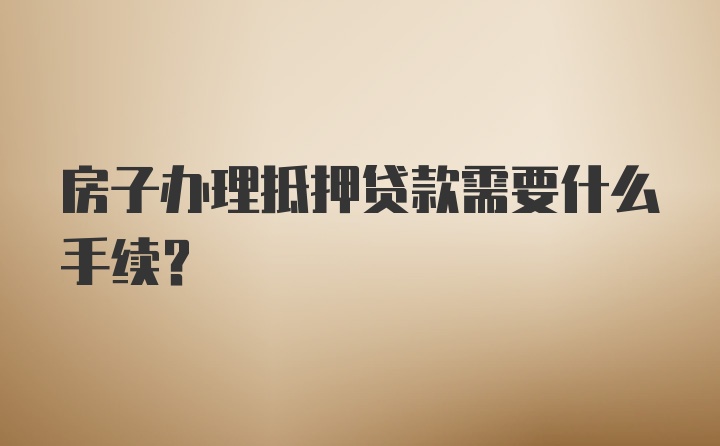 房子办理抵押贷款需要什么手续?